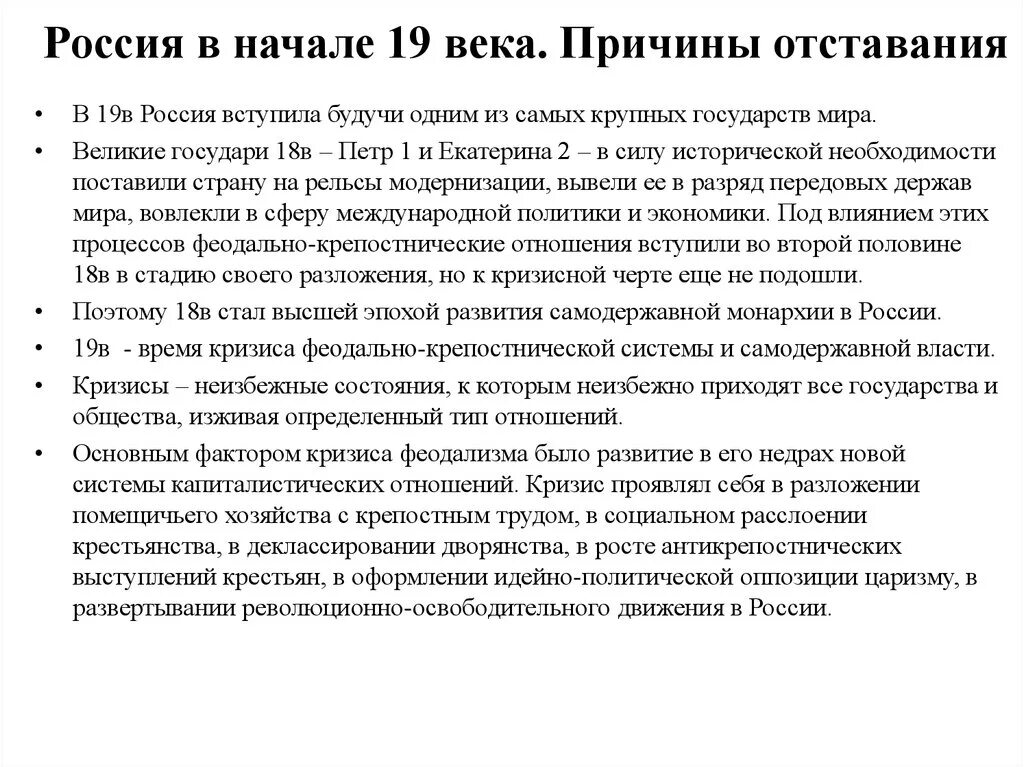 Россия в начале 19 века. Причины отставания

• В 19в Россия вступила будучи одним из самых крупных государств мира.

• Великие государи 18в – Петр 1 и Екатерина 2 – в силу исторической необходимости поставили страну на рельсы модернизации, вывели ее в разряд передовых держав мира, вовлекли в сферу международной политики и экономики. Под влиянием этих процессов феодально-крепостнические отношения вступили во второй половине 18в в стадию своего разложения, но к кризисной черте еще не подошли.

• Поэтому 18в стал высшей эпохой развития самодержавной монархии в России.

• 19в - время кризиса феодально-крепостнической системы и самодержавной власти.

• Кризисы – неизбежные состояния, к которым неизбежно приходят все государства и общества, изживая определенный тип отношений.

• Основным фактором кризиса феодализма было развитие в его недрах новой системы капиталистических отношений. Кризис проявлял себя в разложении помещичьего хозяйства с крепостным трудом, в социальном расслоении крестьянства, в деклассировании дворянства, в росте антикрепостнических выступлений крестьян, в оформлении идейно-политической оппозиции царизму, в развертывании революционно-освободительного движения в России.